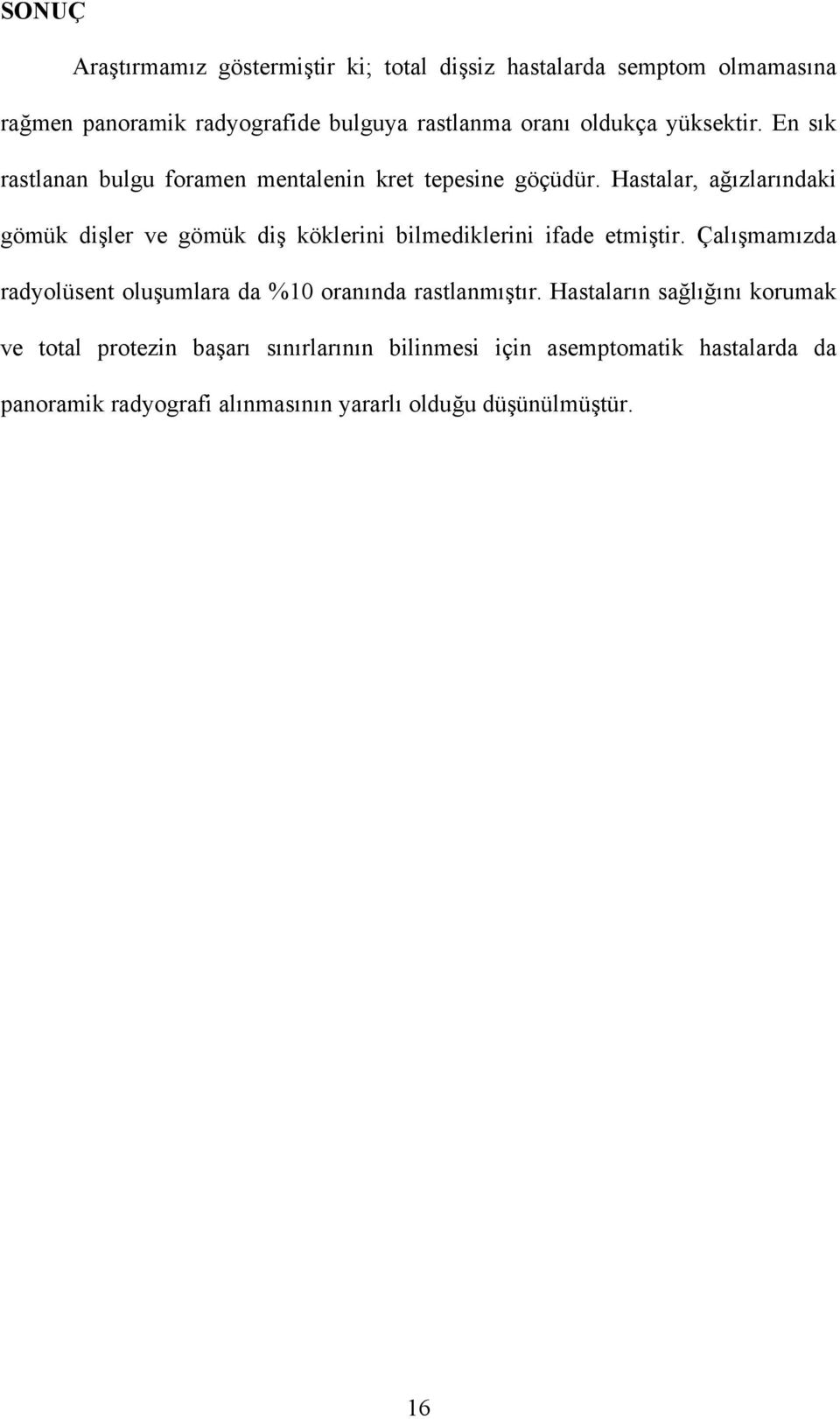 SONUÇ

Araştırmamız göstermiştir ki; total dişsiz hastalarda semptom olmamasına rağmen panoramik radyografide bulguya rastlanma oranı oldukça yüksektir. En sık rastlanan bulgu foramen mentalenin kret tepesine göçüdür. Hastalar, ağızlarındaki gömük dişler ve gömük diş köklerini bilmediklerini ifade etmiştir. Çalışmamızda radyolüsent oluşumlara da %10 oranında rastlanmıştır. Hastaların sağlığını korumak ve total protezin başarı sınırlarının bilinmesi için asemptomatik hastalarda da panoramik radyografi alınmasının yararlı olduğu düşünülmüştür.

16